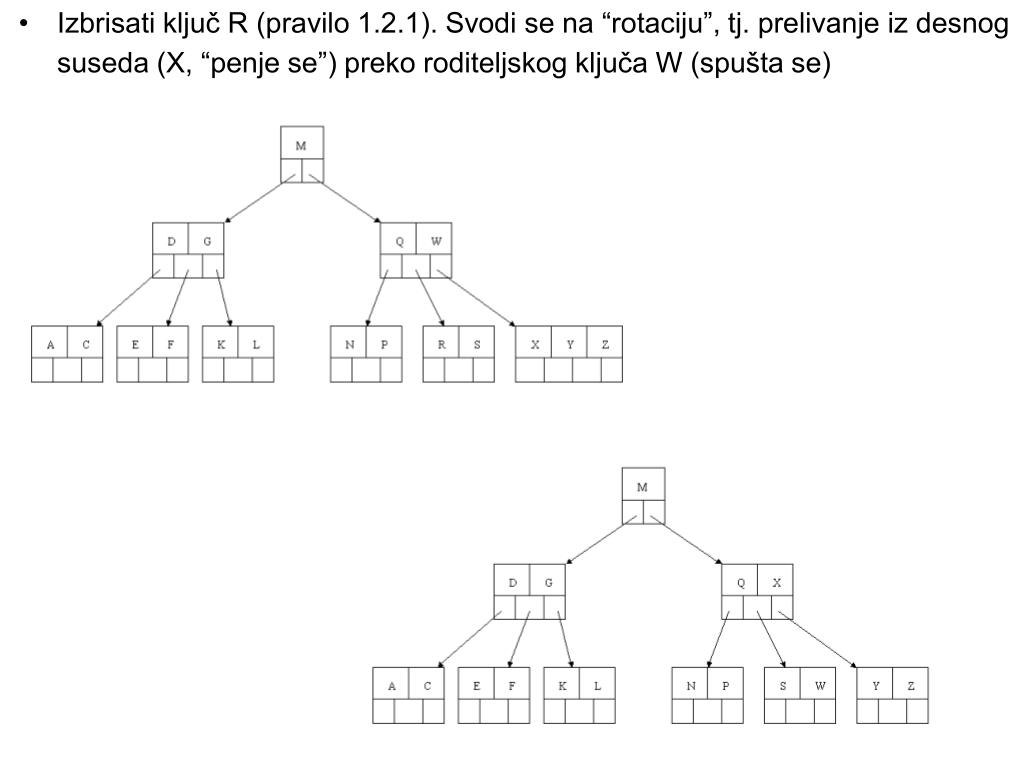 • Izbrisati ključ R (pravilo 1.2.1). Svodi se na “rotaciju”, tj. prelivanje iz desnog suseda (X, “penje se”) preko roditeljskog ključa W (spušta se)

M
D G
Q W
A C
E F
K L
N P
R S
X Y Z

M
D G
Q X
A C
E F
K L
N P
S W
Y Z